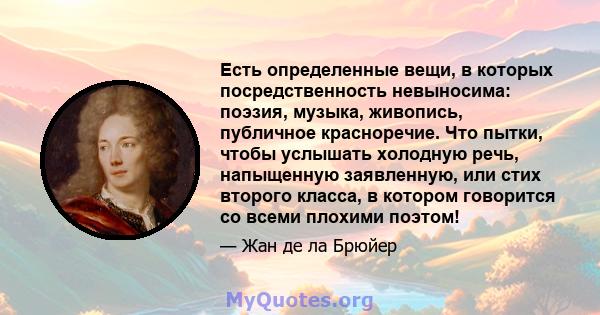 Есть определенные вещи, в которых посредственность невыносима: поэзия, музыка, живопись, публичное красноречие. Что пытки, чтобы услышать холодную речь, напыщенную заявленную, или стих второго класса, в котором говорится со всеми плохими поэтом!

— Жан де ла Брюйер

MyQuotes.org